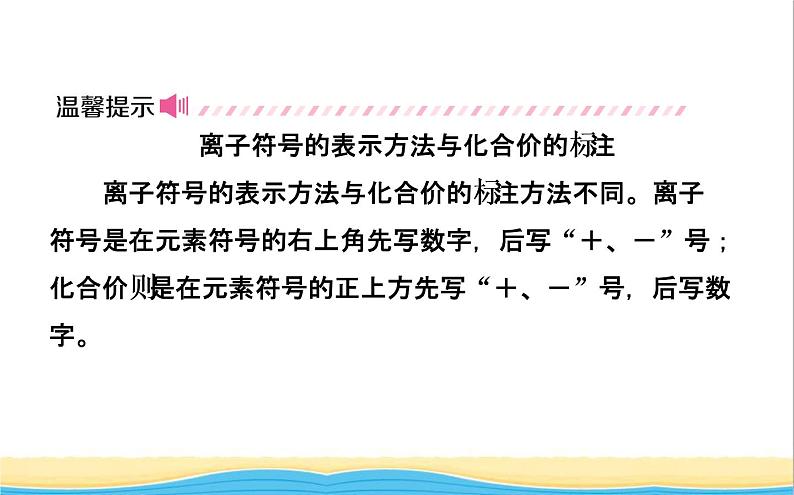 温馨提示

离子符号的表示方法与化合价的标注

离子符号的表示方法与化合价的标注方法不同。离子符号是在元素符号的右上角先写数字，后写“＋、－”号；化合价则是在元素符号的正上方先写“＋、－”号，后写数字。